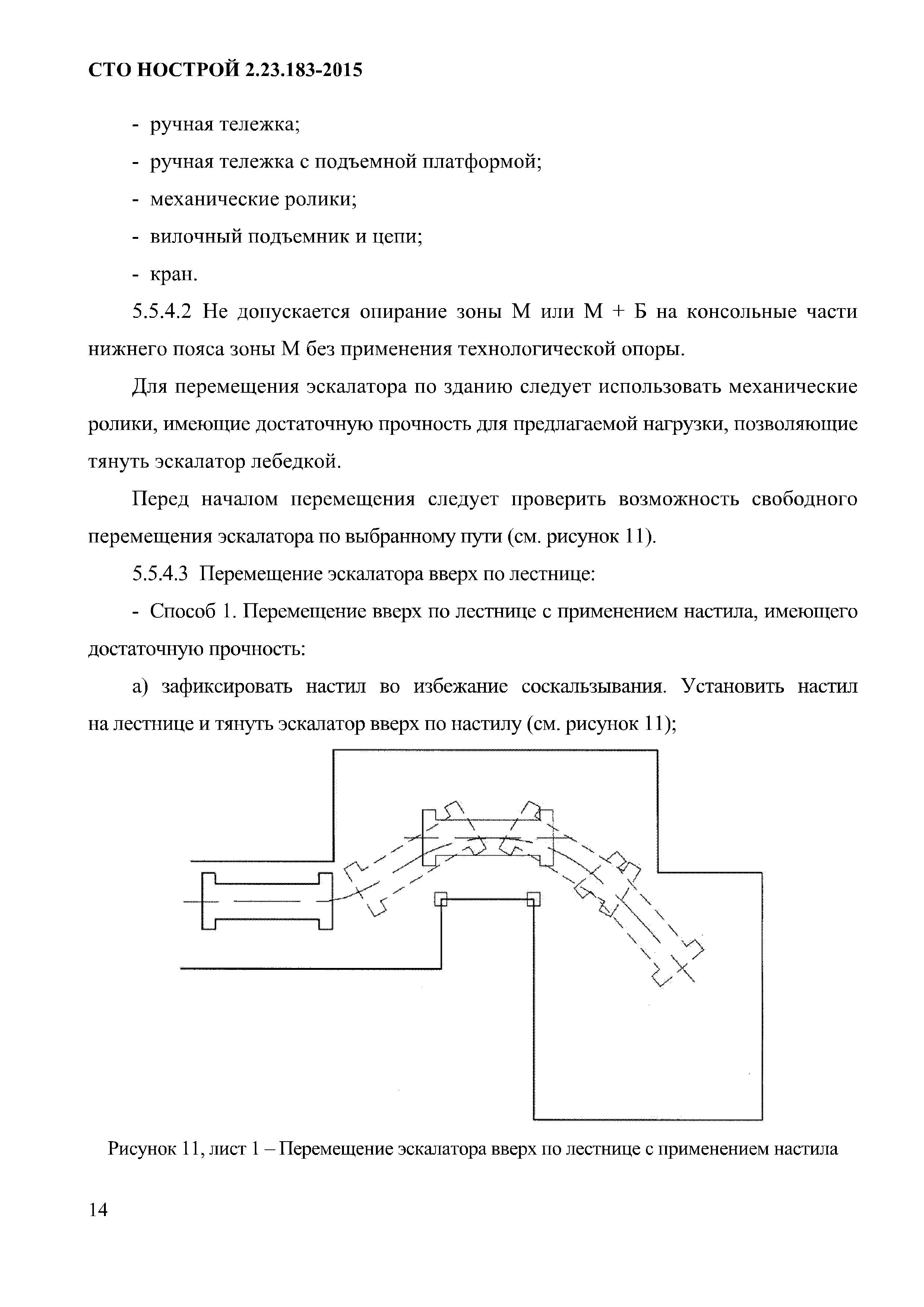 СТО НОСТРОЙ 2.23.183-2015

- ручная тележка;

- ручная тележка с подъемной платформой;

- механические ролики;

- вилочный подъемник и цепи;

- кран.

5.5.4.2 Не допускается опирание зоны М или М + Б на консольные части нижнего пояса зоны М без применения технологической опоры.

Для перемещения эскалатора по зданию следует использовать механические ролики, имеющие достаточную прочность для предлагаемой нагрузки, позволяющие тянуть эскалатор лебедкой.

Перед началом перемещения следует проверить возможность свободного перемещения эскалатора по выбранному пути (см. рисунок 11).

5.5.4.3 Перемещение эскалатора вверх по лестнице:

- Способ 1. Перемещение вверх по лестнице с применением настила, имеющего достаточную прочность:

а) зафиксировать настил во избежание соскальзывания. Установить настил на лестнице и тянуть эскалатор вверх по настилу (см. рисунок 11);

Рисунок 11, лист 1 – Перемещение эскалатора вверх по лестнице с применением настила

14